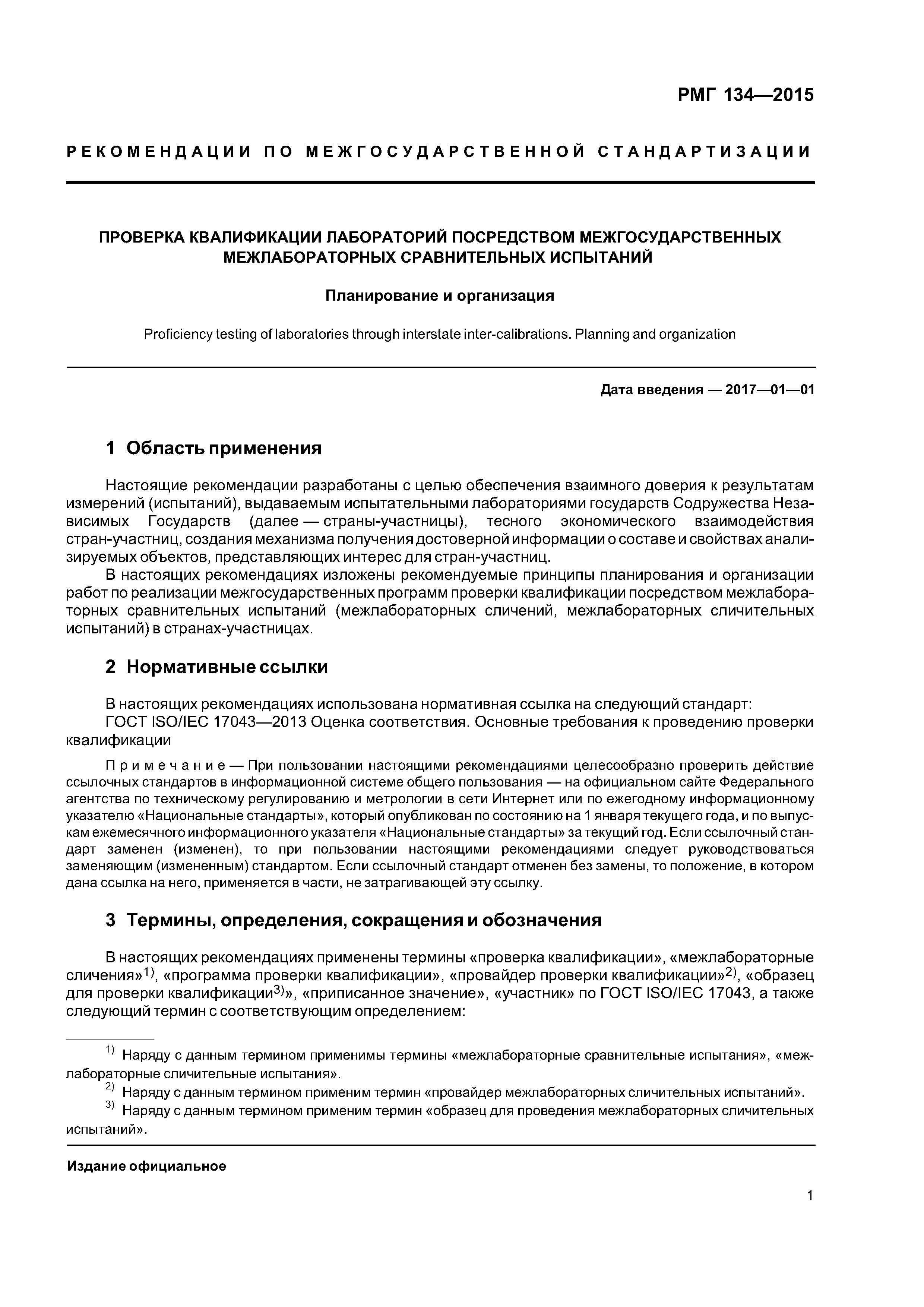 РМГ 134—2015

РЕКОМЕНДАЦИИ ПО МЕЖГОСУДАРСТВЕННОЙ СТАНДАРТИЗАЦИИ

ПРОВЕРКА КВАЛИФИКАЦИИ ЛАБОРАТОРИЙ ПОСРЕДСТВОМ МЕЖГОСУДАРСТВЕННЫХ МЕЖЛАБОРАТОРНЫХ СРАВНИТЕЛЬНЫХ ИСПЫТАНИЙ

Планирование и организация

Proficiency testing of laboratories through interstate inter-calibrations. Planning and organization

Дата введения — 2017—01—01

1 Область применения

Настоящие рекомендации разработаны с целью обеспечения взаимного доверия к результатам измерений (испытаний), выдаваемым испытательными лабораториями государств Содружества Независимых Государств (далее — страны-участницы), тесного экономического взаимодействия стран-участниц, создания механизма получения достоверной информации о составе и свойствах анализируемых объектов, представляющих интерес для стран-участниц.

В настоящих рекомендациях изложены рекомендуемые принципы планирования и организации работ по реализации межгосударственных программ проверки квалификации посредством межлабораторных сравнительных испытаний (межлабораторных сличений, межлабораторных сличительных испытаний) в странах-участницах.

2 Нормативные ссылки

В настоящих рекомендациях использована нормативная ссылка на следующий стандарт:

ГОСТ ISO/IEC 17043—2013 Оценка соответствия. Основные требования к проведению проверки квалификации

Примечание — При пользовании настоящими рекомендациями целесообразно проверить действие ссылочных стандартов в информационной системе общего пользования — на официальном сайте Федерального агентства по техническому регулированию и метрологии в сети Интернет или по ежегодному информационному указателю «Национальные стандарты», который опубликован по состоянию на 1 января текущего года, и по выпускам ежемесячного информационного указателя «Национальные стандарты» за текущий год. Если ссылочный стандарт заменен (изменен), то при пользовании настоящими рекомендациями следует руководствоваться заменяющим (измененным) стандартом. Если ссылочный стандарт отменен без замены, то положение, в котором дана ссылка на него, применяется в части, не затрагивающей эту ссылку.

3 Термины, определения, сокращения и обозначения

В настоящих рекомендациях применены термины «проверка квалификации», «межлабораторные сличения»$^{1)}$, «программа проверки квалификации», «провайдер проверки квалификации»$^{2)}$, «образец для проверки квалификации$^{3)}$», «приписанное значение», «участник» по ГОСТ ISO/IEC 17043, а также следующий термин с соответствующим определением:

$^{1)}$ Наряду с данным термином применимы термины «межлабораторные сравнительные испытания», «межлабораторные сличительные испытания».

$^{2)}$ Наряду с данным термином применим термин «провайдер межлабораторных сличительных испытаний».

$^{3)}$ Наряду с данным термином применим термин «образец для проведения межлабораторных сличительных испытаний».

Издание официальное

1